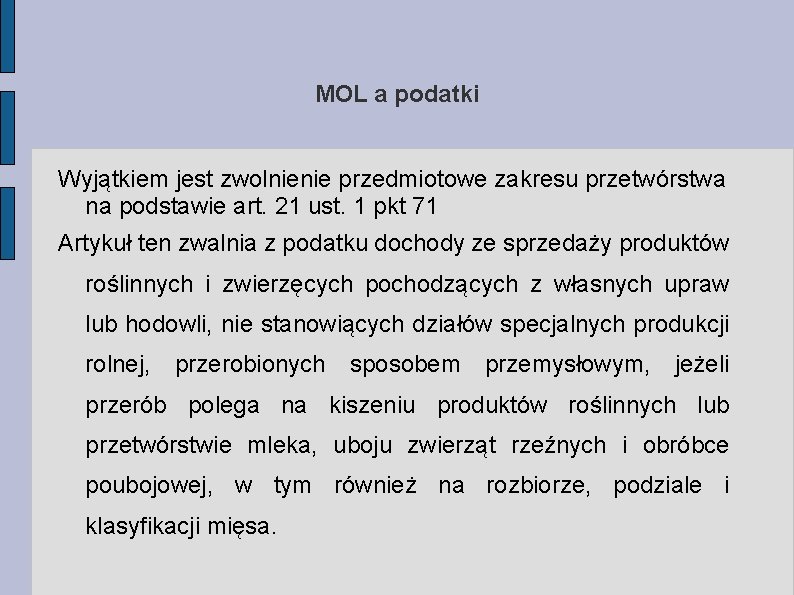 MOL a podatki

Wyjątkiem jest zwolnienie przedmiotowe zakresu przetwórstwa na podstawie art. 21 ust. 1 pkt 71

Artykuł ten zwalnia z podatku dochody ze sprzedaży produktów roślinnych i zwierzęcych pochodzących z własnych upraw lub hodowli, nie stanowiących działów specjalnych produkcji rolnej, przerobionych sposobem przemysłowym, jeżeli przerób polega na kiszeniu produktów roślinnych lub przetwórstwie mleka, uboju zwierząt rzeźnych i obróbce poubojowej, w tym również na rozbiorze, podziale i klasyfikacji mięsa.